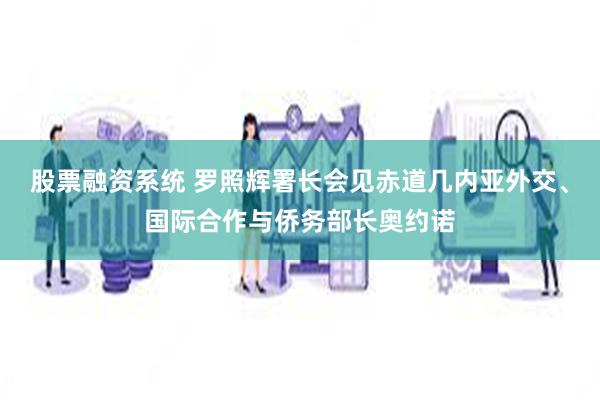 股票融资系统 罗照辉署长会见赤道几内亚外交、国际合作与侨务部长奥约诺